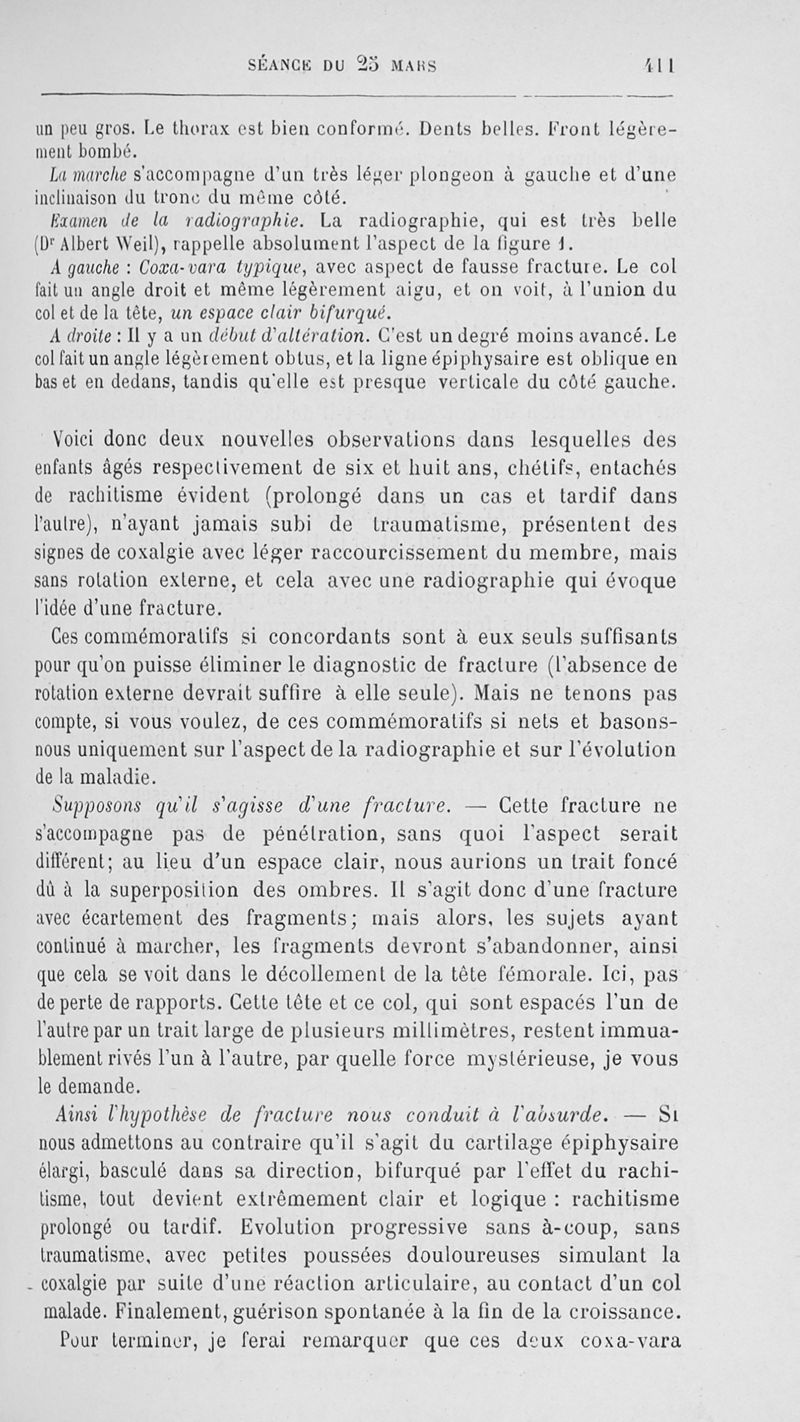 SÉANCE DU 25 MARS 411

un peu gros. Le thorax est bien conformé. Dents belles. Front légèrement bombé.

La marche s'accompagne d'un très léger plongeon à gauche et d'une inclinaison du tronc du même côté.

Examen de la radiographie. La radiographie, qui est très belle (Dr Albert Weil), rappelle absolument l'aspect de la figure 1.

A gauche : Coxa-vara typique, avec aspect de fausse fracture. Le col fait un angle droit et même légèrement aigu, et on voit, à l'union du col et de la tête, un espace clair bifurqué.

A droite : Il y a un début d'altération. C'est un degré moins avancé. Le col fait un angle légèrement obtus, et la ligne épiphysaire est oblique en bas et en dedans, tandis qu'elle est presque verticale du côté gauche.

Voici donc deux nouvelles observations dans lesquelles des enfants âgés respectivement de six et huit ans, chétifs, entachés de rachitisme évident (prolongé dans un cas et tardif dans l'autre), n'ayant jamais subi de traumatisme, présentent des signes de coxalgie avec léger raccourcissement du membre, mais sans rotation externe, et cela avec une radiographie qui évoque l'idée d'une fracture.

Ces commémoratifs si concordants sont à eux seuls suffisants pour qu'on puisse éliminer le diagnostic de fracture (l'absence de rotation externe devrait suffire à elle seule). Mais ne tenons pas compte, si vous voulez, de ces commémoratifs si nets et basons-nous uniquement sur l'aspect de la radiographie et sur l'évolution de la maladie.

Supposons qu'il s'agisse d'une fracture. — Cette fracture ne s'accompagne pas de pénétration, sans quoi l'aspect serait différent; au lieu d'un espace clair, nous aurions un trait foncé dû à la superposition des ombres. Il s'agit donc d'une fracture avec écartement des fragments; mais alors, les sujets ayant continué à marcher, les fragments devront s'abandonner, ainsi que cela se voit dans le décollement de la tête fémorale. Ici, pas de perte de rapports. Cette tête et ce col, qui sont espacés l'un de l'autre par un trait large de plusieurs millimètres, restent immuablement rivés l'un à l'autre, par quelle force mystérieuse, je vous le demande.

Ainsi l'hypothèse de fracture nous conduit à l'absurde. — Si nous admettons au contraire qu'il s'agit du cartilage épiphysaire élargi, basculé dans sa direction, bifurqué par l'effet du rachitisme, tout devient extrêmement clair et logique : rachitisme prolongé ou tardif. Evolution progressive sans à-coup, sans traumatisme, avec petites poussées douloureuses simulant la coxalgie par suite d'une réaction articulaire, au contact d'un col malade. Finalement, guérison spontanée à la fin de la croissance.

Pour terminer, je ferai remarquer que ces deux coxa-vara